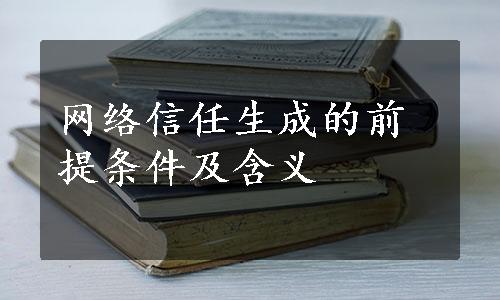 网络信任生成的前提条件及含义